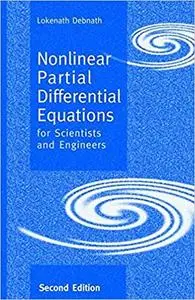 Lokenath Debnath

Nonlinear Partial Differential Equations
for Scientists and Engineers

Second Edition